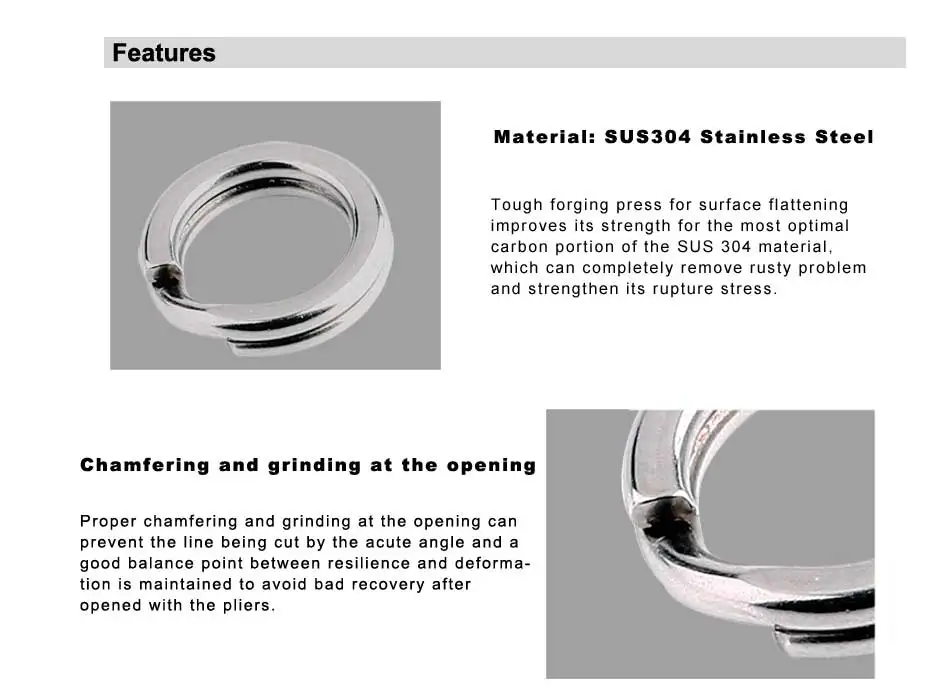 Features

Material: SUS304 Stainless Steel

Tough forging press for surface flattening improves its strength for the most optimal carbon portion of the SUS 304 material, which can completely remove rusty problem and strengthen its rupture stress.

Chamfering and grinding at the opening

Proper chamfering and grinding at the opening can prevent the line being cut by the acute angle and a good balance point between resilience and deformation is maintained to avoid bad recovery after opened with the pliers.